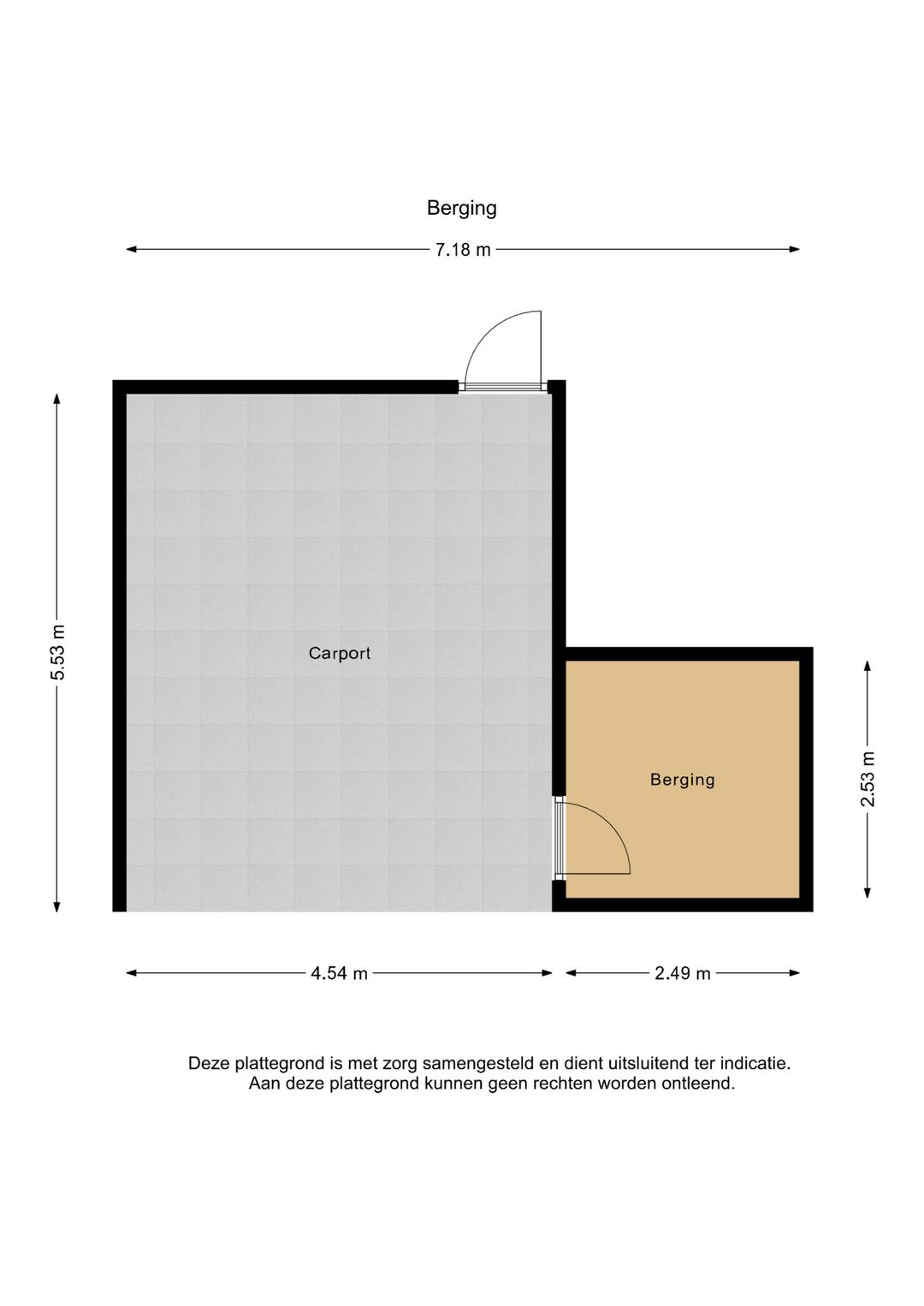 Berging

7.18 m

5.53 m

Carport

Berging

2.53 m

4.54 m

2.49 m

Deze plattegrond is met zorg samengesteld en dient uitsluitend ter indicatie.
Aan deze plattegrond kunnen geen rechten worden ontleend.